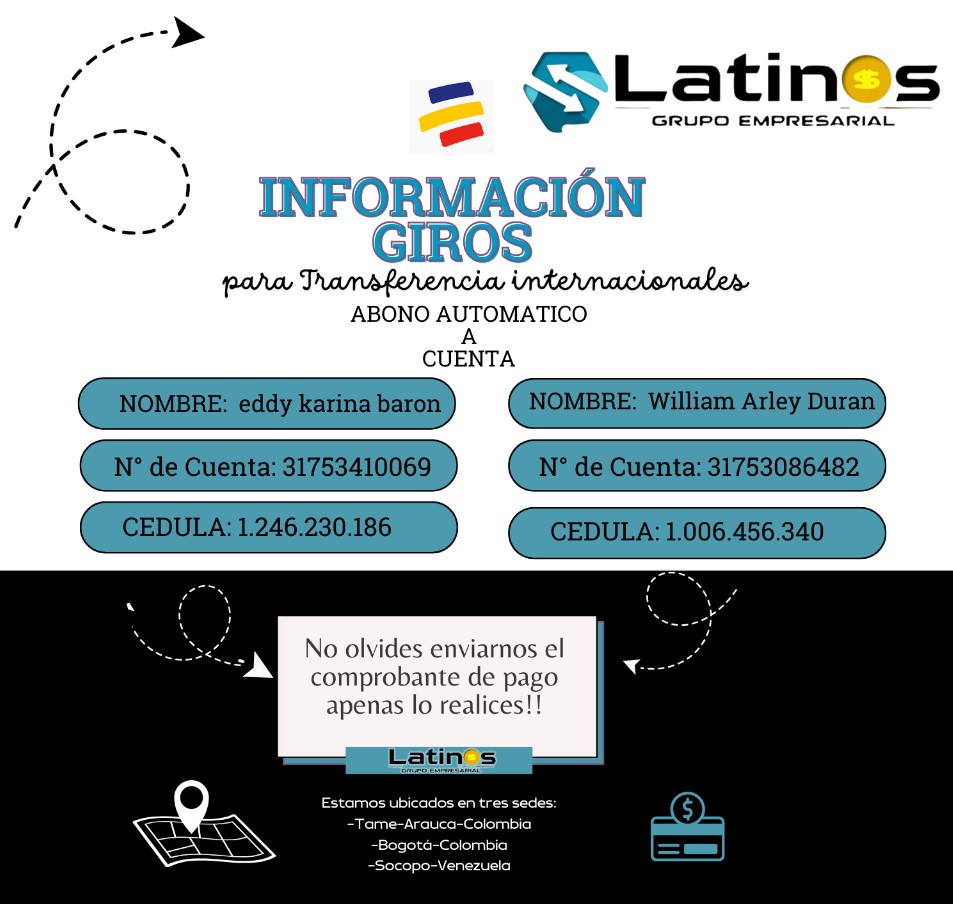 Latinos
GRUPO EMPRESARIAL

INFORMACIÓN GIROS

para Transferencia internacionales

ABONO AUTOMATICO
A
CUENTA

NOMBRE: eddy karina baron

N° de Cuenta: 31753410069

CEDULA: 1.246.230.186

NOMBRE: William Arley Duran

N° de Cuenta: 31753086482

CEDULA: 1.006.456.340

No olvides enviarnos el comprobante de pago apenas lo realices!!

Latinos
GRUPO EMPRESARIAL

Estamos ubicados en tres sedes:
-Tame-Arauca-Colombia
-Bogotá-Colombia
-Socopo-Venezuela